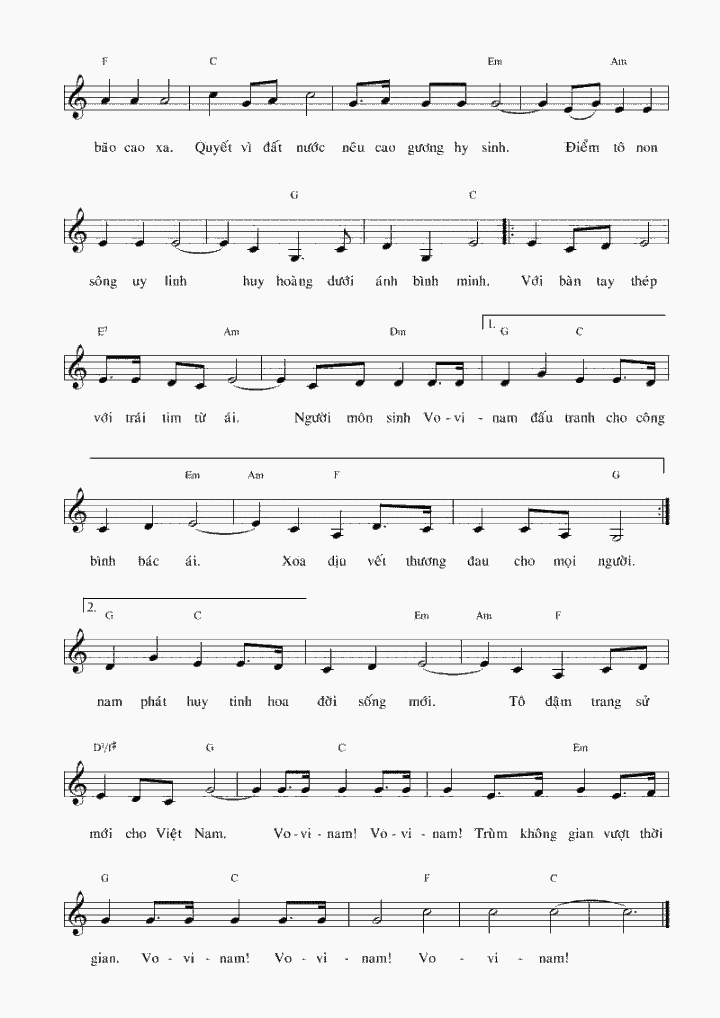 F C Em Am

bão cao xa. Quyết vì đất nước nêu cao gương hy sinh. Điểm tô non

G C

sông uy linh huy hoàng dưới ánh bình minh. Với bàn tay thép

E⁷ Am Dm 1. G C

với trái tim từ ái. Người môn sinh Vo - vi - nam đấu tranh cho công

Em Am F G

bình bác ái. Xoa dịu vết thương đau cho mọi người.

2. G C Em Am F

nam phát huy tinh hoa đời sống mới. Tô đậm trang sử

D⁷/F♯ G C Em

mới cho Việt Nam. Vo - vi - nam! Vo - vi - nam! Trùm không gian vượt thời

G C F C

gian. Vo - vi - nam! Vo - vi - nam! Vo - vi - nam!